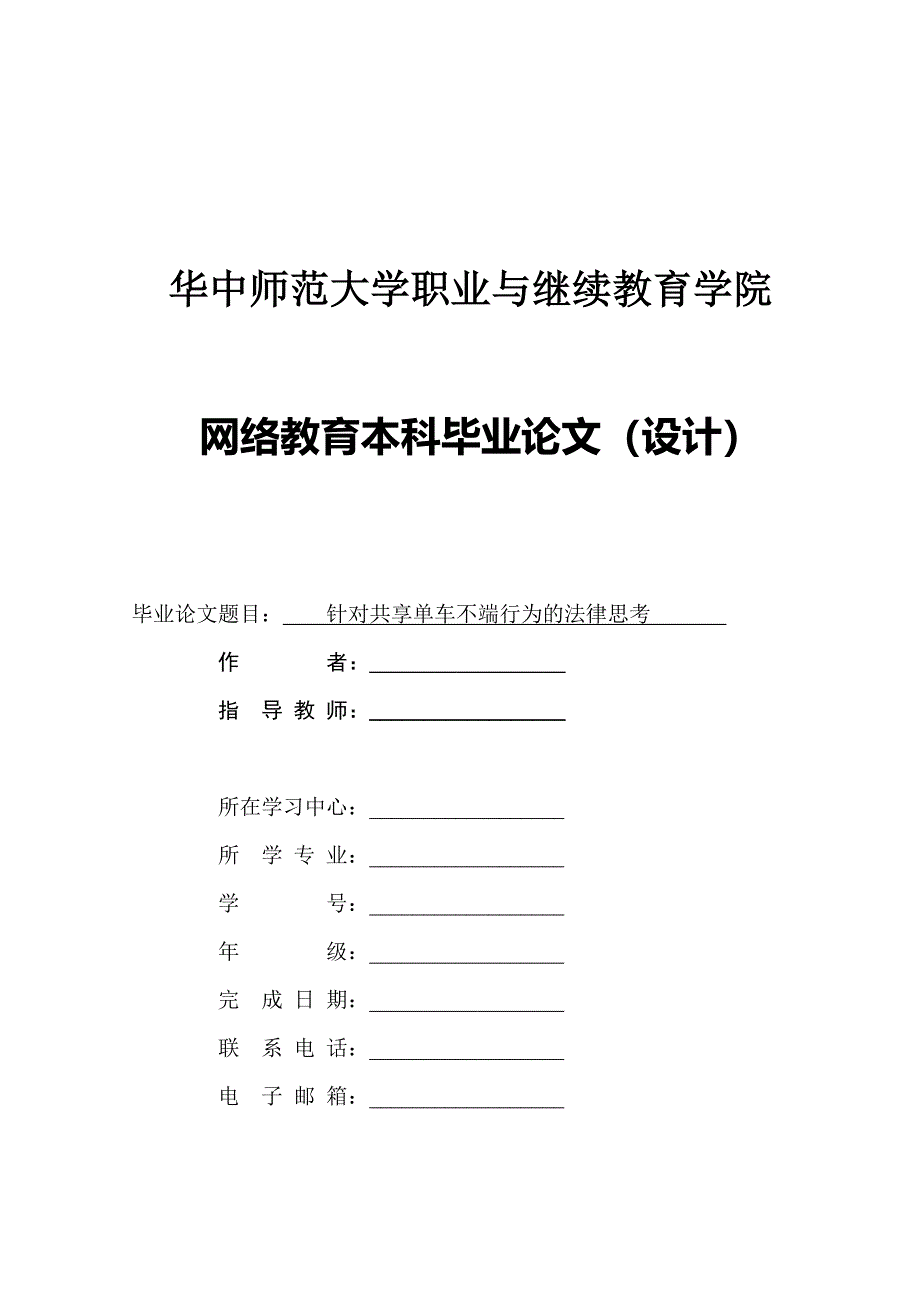 华中师范大学职业与继续教育学院

网络教育本科毕业论文（设计）

毕业论文题目：针对共享单车不端行为的法律思考

作　　者：

指 导 教 师：

所在学习中心：

所 学 专 业：

学　　号：

年　　级：

完 成 日 期：

联 系 电 话：

电 子 邮 箱：